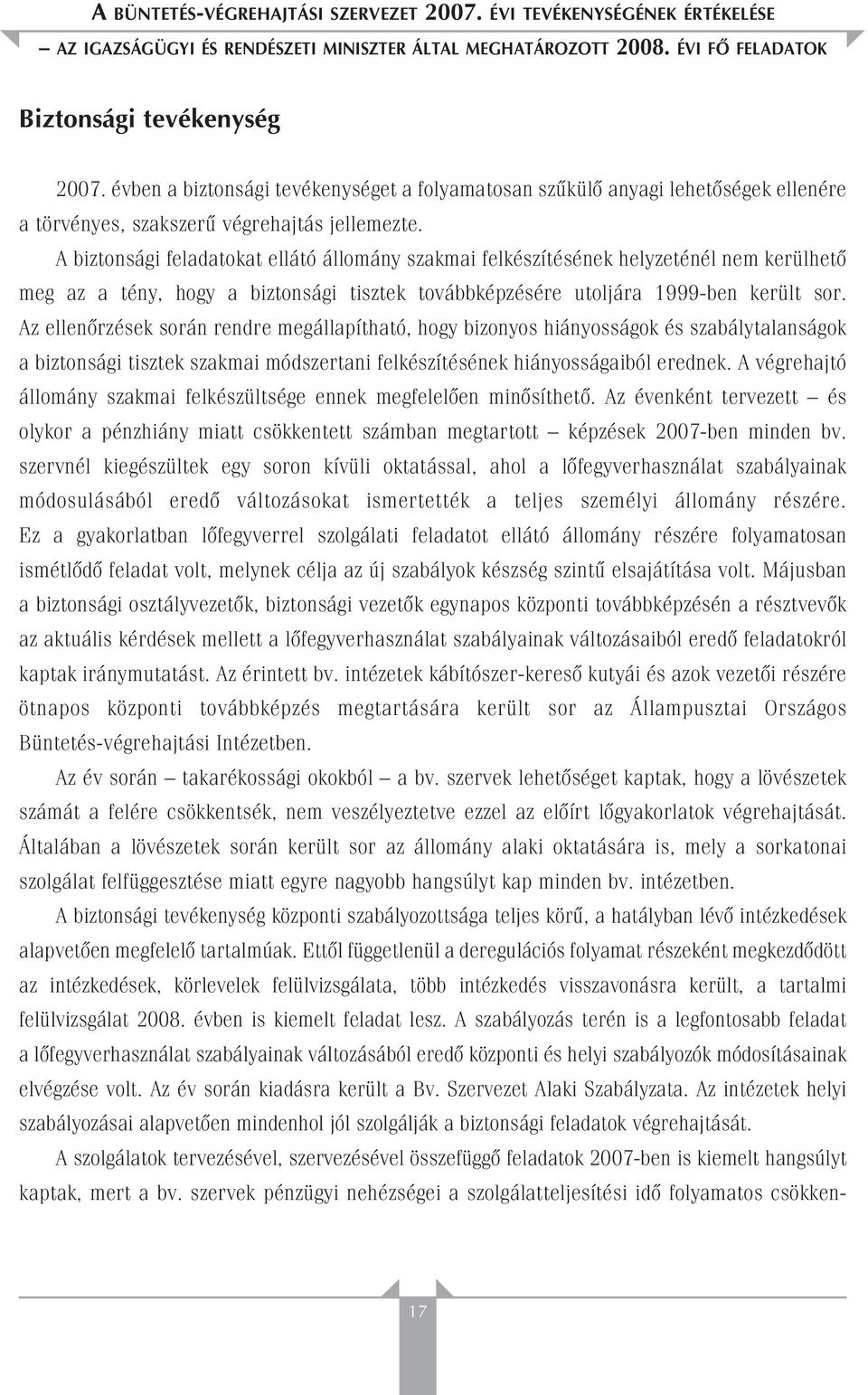 A BÜNTETÉS-VÉGREHAJTÁSI SZERVEZET 2007. ÉVI TEVÉKENYSÉGÉNEK ÉRTÉKELÉSE
– AZ IGAZSÁGÜGYI ÉS RENDÉSZETI MINISZTER ÁLTAL MEGHATÁROZOTT 2008. ÉVI FŐ FELADATOK

Biztonsági tevékenység

2007. évben a biztonsági tevékenységet a folyamatosan szűkülő anyagi lehetőségek ellenére a törvényes, szakszerű végrehajtás jellemezte.

A biztonsági feladatokat ellátó állomány szakmai felkészítésének helyzeténél nem kerülhető meg az a tény, hogy a biztonsági tisztek továbbképzésére utoljára 1999-ben került sor. Az ellenőrzések során rendre megállapítható, hogy bizonyos hiányosságok és szabálytalanságok a biztonsági tisztek szakmai módszertani felkészítésének hiányosságaiból erednek. A végrehajtó állomány szakmai felkészültsége ennek megfelelően minősíthető. Az évenként tervezett – és olykor a pénzhiány miatt csökkentett számban megtartott – képzések 2007-ben minden bv. szervnél kiegészültek egy soron kívüli oktatással, ahol a lőfegyverhasználat szabályainak módosulásából eredő változásokat ismertették a teljes személyi állomány részére. Ez a gyakorlatban lőfegyverrel szolgálati feladatot ellátó állomány részére folyamatosan ismétlődő feladat volt, melynek célja az új szabályok készség szintű elsajátítása volt. Májusban a biztonsági osztályvezetők, biztonsági vezetők egynapos központi továbbképzésén a résztvevők az aktuális kérdések mellett a lőfegyverhasználat szabályainak változásaiból eredő feladatokról kaptak iránymutatást. Az érintett bv. intézetek kábítószer-kereső kutyái és azok vezetői részére ötnapos központi továbbképzés megtartására került sor az Állampusztai Országos Büntetés-végrehajtási Intézetben.

Az év során – takarékossági okokból – a bv. szervek lehetőséget kaptak, hogy a lövészetek számát a felére csökkentsék, nem veszélyeztetve ezzel az előírt lőgyakorlatok végrehajtását. Általában a lövészetek során került sor az állomány alaki oktatására is, mely a sorkatonai szolgálat felfüggesztése miatt egyre nagyobb hangsúlyt kap minden bv. intézetben.

A biztonsági tevékenység központi szabályozottsága teljes körű, a hatályban lévő intézkedések alapvetően megfelelő tartalmúak. Ettől függetlenül a deregulációs folyamat részeként megkezdődött az intézkedések, körlevelek felülvizsgálata, több intézkedés visszavonásra került, a tartalmi felülvizsgálat 2008. évben is kiemelt feladat lesz. A szabályozás terén is a legfontosabb feladat a lőfegyverhasználat szabályainak változásából eredő központi és helyi szabályozók módosításainak elvégzése volt. Az év során kiadásra került a Bv. Szervezet Alaki Szabályzata. Az intézetek helyi szabályozásai alapvetően mindenhol jól szolgálják a biztonsági feladatok végrehajtását.

A szolgálatok tervezésével, szervezésével összefüggő feladatok 2007-ben is kiemelt hangsúlyt kaptak, mert a bv. szervek pénzügyi nehézségei a szolgálatteljesítési idő folyamatos csökken-

17